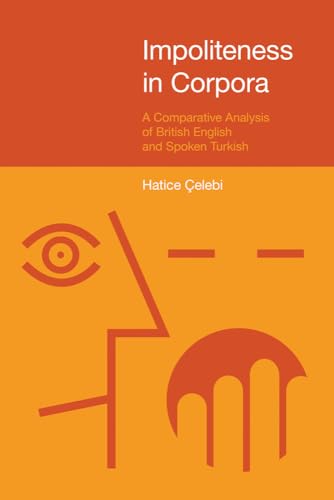 Impoliteness in Corpora

A Comparative Analysis of British English and Spoken Turkish

Hatice Çelebi